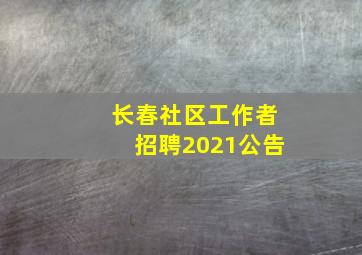 长春社区工作者
招聘2021公告